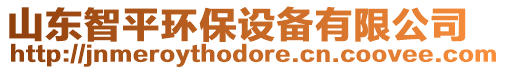 山东智平环保设备有限公司
http://jnmeroythodore.cn.coovee.com